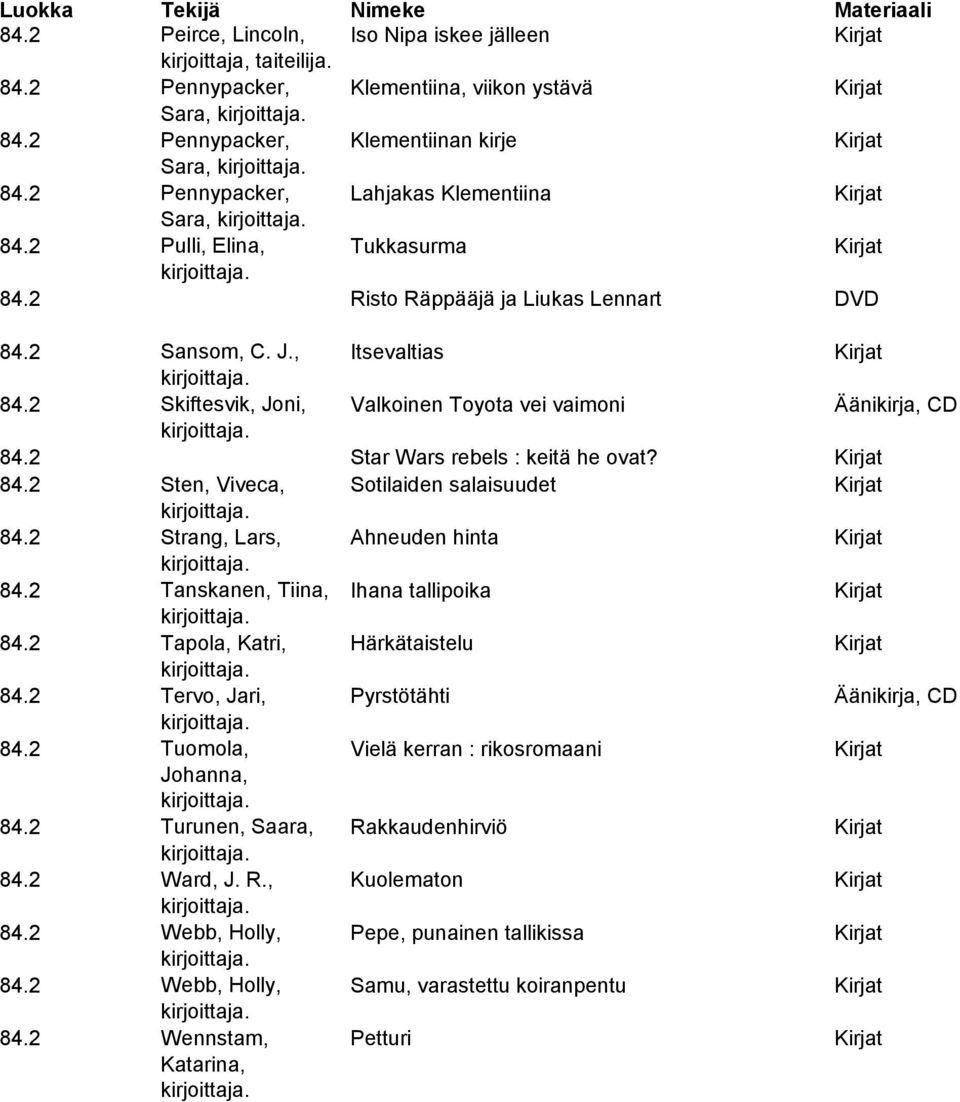 | Luokka | Tekijä | Nimeke | Materiaali |
|---|---|---|---|
| 84.2 | Peirce, Lincoln, kirjoittaja, taiteilija. | Iso Nipa iskee jälleen | Kirjat |
| 84.2 | Pennypacker, Sara, kirjoittaja. | Klementiina, viikon ystävä | Kirjat |
| 84.2 | Pennypacker, Sara, kirjoittaja. | Klementiinan kirje | Kirjat |
| 84.2 | Pennypacker, Sara, kirjoittaja. | Lahjakas Klementiina | Kirjat |
| 84.2 | Pulli, Elina, kirjoittaja. | Tukkasurma | Kirjat |
| 84.2 | | Risto Räppääjä ja Liukas Lennart | DVD |
| 84.2 | Sansom, C. J., kirjoittaja. | Itsevaltias | Kirjat |
| 84.2 | Skiftesvik, Joni, kirjoittaja. | Valkoinen Toyota vei vaimoni | Äänikirja, CD |
| 84.2 | | Star Wars rebels : keitä he ovat? | Kirjat |
| 84.2 | Sten, Viveca, kirjoittaja. | Sotilaiden salaisuudet | Kirjat |
| 84.2 | Strang, Lars, kirjoittaja. | Ahneuden hinta | Kirjat |
| 84.2 | Tanskanen, Tiina, kirjoittaja. | Ihana tallipoika | Kirjat |
| 84.2 | Tapola, Katri, kirjoittaja. | Härkätaistelu | Kirjat |
| 84.2 | Tervo, Jari, kirjoittaja. | Pyrstötähti | Äänikirja, CD |
| 84.2 | Tuomola, Johanna, kirjoittaja. | Vielä kerran : rikosromaani | Kirjat |
| 84.2 | Turunen, Saara, kirjoittaja. | Rakkaudenhirviö | Kirjat |
| 84.2 | Ward, J. R., kirjoittaja. | Kuolematon | Kirjat |
| 84.2 | Webb, Holly, kirjoittaja. | Pepe, punainen tallikissa | Kirjat |
| 84.2 | Webb, Holly, kirjoittaja. | Samu, varastettu koiranpentu | Kirjat |
| 84.2 | Wennstam, Katarina, kirjoittaja. | Petturi | Kirjat |